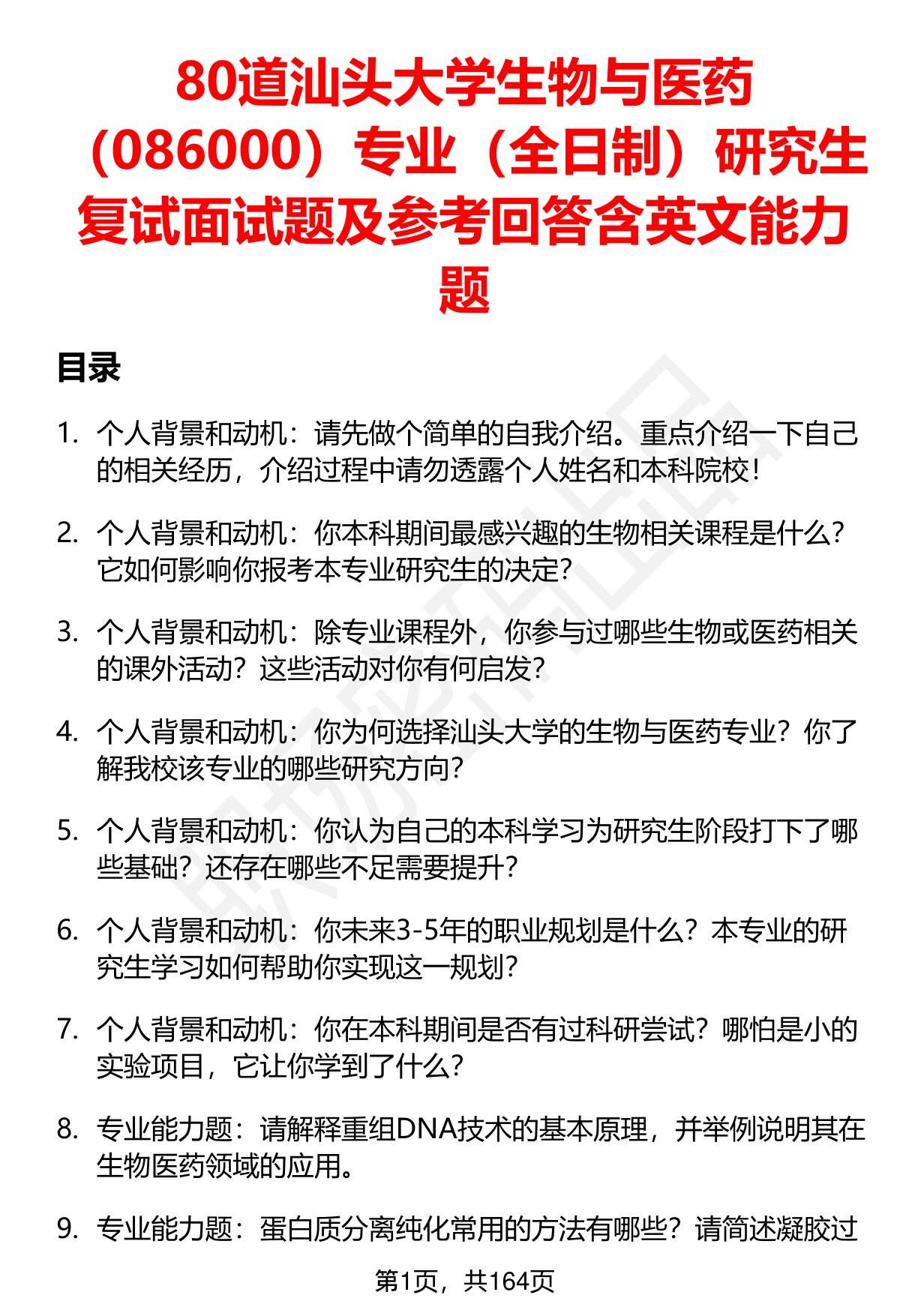 80道汕头大学生物与医药（086000）专业（全日制）研究生复试面试题及参考回答含英文能力题

目录

1. 个人背景和动机：请先做个简单的自我介绍。重点介绍一下自己的相关经历，介绍过程中请勿透露个人姓名和本科院校！

2. 个人背景和动机：你本科期间最感兴趣的生物相关课程是什么？它如何影响你报考本专业研究生的决定？

3. 个人背景和动机：除专业课程外，你参与过哪些生物或医药相关的课外活动？这些活动对你有何启发？

4. 个人背景和动机：你为何选择汕头大学的生物与医药专业？你了解我校该专业的哪些研究方向？

5. 个人背景和动机：你认为自己的本科学习为研究生阶段打下了哪些基础？还存在哪些不足需要提升？

6. 个人背景和动机：你未来3-5年的职业规划是什么？本专业的研究生学习如何帮助你实现这一规划？

7. 个人背景和动机：你在本科期间是否有过科研尝试？哪怕是小的实验项目，它让你学到了什么？

8. 专业能力题：请解释重组DNA技术的基本原理，并举例说明其在生物医药领域的应用。

9. 专业能力题：蛋白质分离纯化常用的方法有哪些？请简述凝胶过

第1页，共164页